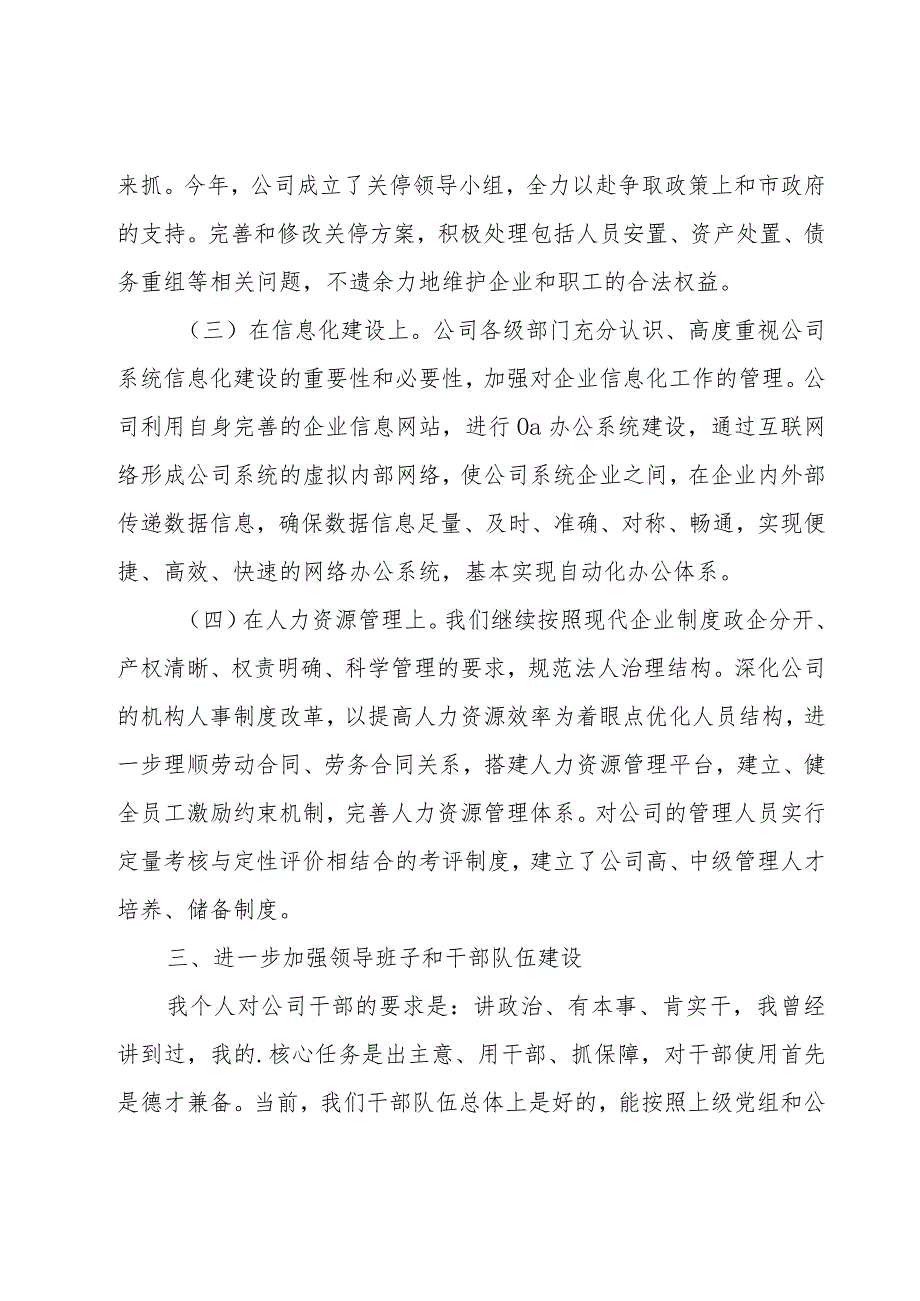 来抓。今年，公司成立了关停领导小组，全力以赴争取政策上和市政府的支持。完善和修改关停方案，积极处理包括人员安置、资产处置、债务重组等相关问题，不遗余力地维护企业和职工的合法权益。

（三）在信息化建设上。公司各级部门充分认识、高度重视公司系统信息化建设的重要性和必要性，加强对企业信息化工作的管理。公司利用自身完善的企业信息网站，进行Oa办公系统建设，通过互联网络形成公司系统的虚拟内部网络，使公司系统企业之间，在企业内外部传递数据信息，确保数据信息足量、及时、准确、对称、畅通，实现便捷、高效、快速的网络办公系统，基本实现自动化办公体系。

（四）在人力资源管理上。我们继续按照现代企业制度政企分开、产权清晰、权责明确、科学管理的要求，规范法人治理结构。深化公司的机构人事制度改革，以提高人力资源效率为着眼点优化人员结构，进一步理顺劳动合同、劳务合同关系，搭建人力资源管理平台，建立、健全员工激励约束机制，完善人力资源管理体系。对公司的管理人员实行定量考核与定性评价相结合的考评制度，建立了公司高、中级管理人才培养、储备制度。

三、进一步加强领导班子和干部队伍建设

我个人对公司干部的要求是：讲政治、有本事、肯实干，我曾经讲到过，我的.核心任务是出主意、用干部、抓保障，对干部使用首先是德才兼备。当前，我们干部队伍总体上是好的，能按照上级党组和公